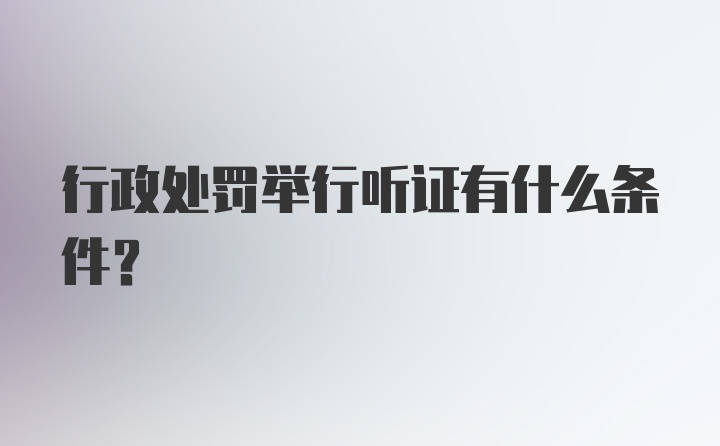 行政处罚举行听证有什么条件？